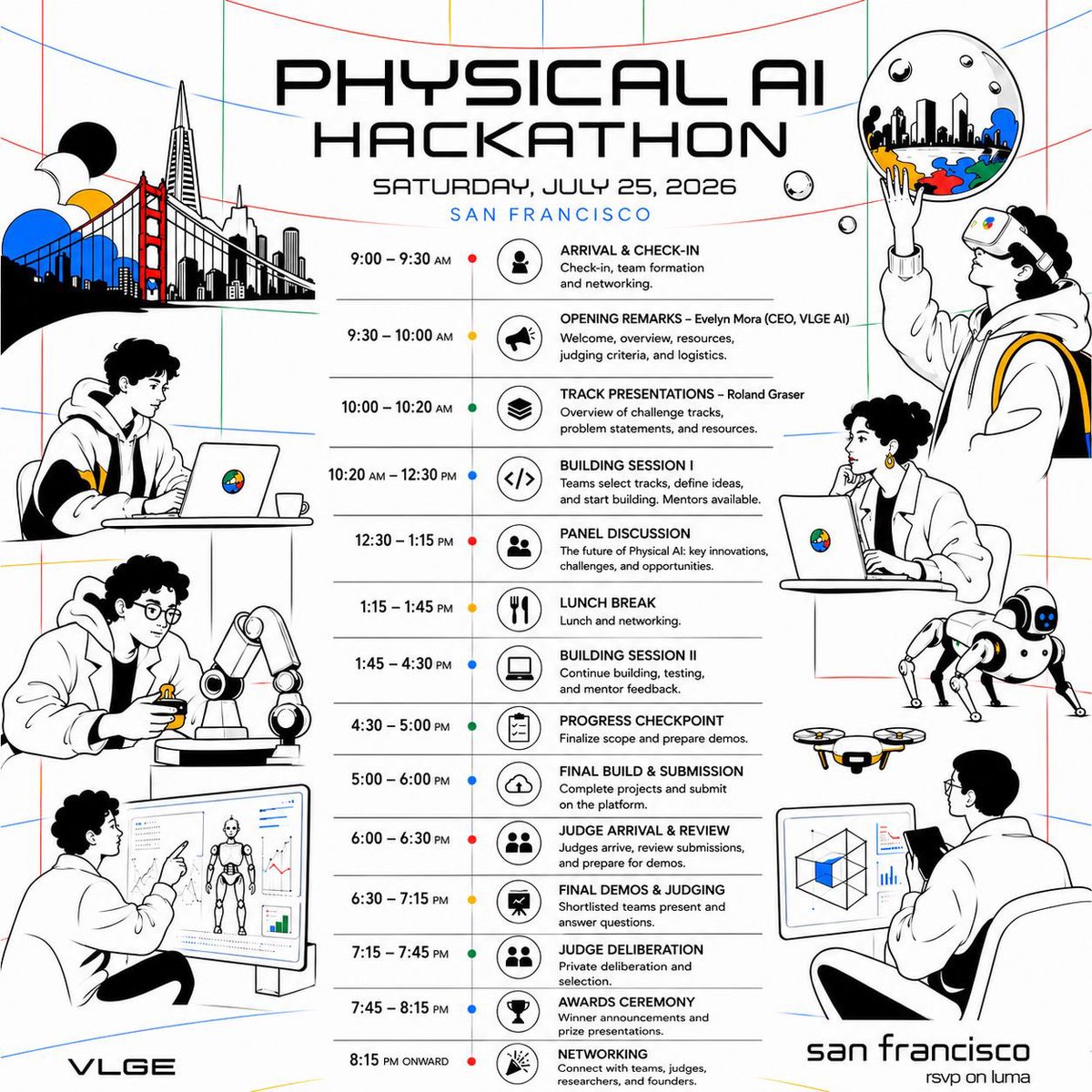 PHYSICAL AI HACKATHON

SATURDAY, JULY 25, 2026

SAN FRANCISCO

9:00 – 9:30 AM
ARRIVAL & CHECK-IN
Check-in, team formation and networking.

9:30 – 10:00 AM
OPENING REMARKS – Evelyn Mora (CEO, VLGE AI)
Welcome, overview, resources, judging criteria, and logistics.

10:00 – 10:20 AM
TRACK PRESENTATIONS – Roland Graser
Overview of challenge tracks, problem statements, and resources.

10:20 AM – 12:30 PM
BUILDING SESSION I
Teams select tracks, define ideas, and start building. Mentors available.

12:30 – 1:15 PM
PANEL DISCUSSION
The future of Physical AI: key innovations, challenges, and opportunities.

1:15 – 1:45 PM
LUNCH BREAK
Lunch and networking.

1:45 – 4:30 PM
BUILDING SESSION II
Continue building, testing, and mentor feedback.

4:30 – 5:00 PM
PROGRESS CHECKPOINT
Finalize scope and prepare demos.

5:00 – 6:00 PM
FINAL BUILD & SUBMISSION
Complete projects and submit on the platform.

6:00 – 6:30 PM
JUDGE ARRIVAL & REVIEW
Judges arrive, review submissions, and prepare for demos.

6:30 – 7:15 PM
FINAL DEMOS & JUDGING
Shortlisted teams present and answer questions.

7:15 – 7:45 PM
JUDGE DELIBERATION
Private deliberation and selection.

7:45 – 8:15 PM
AWARDS CEREMONY
Winner announcements and prize presentations.

8:15 PM ONWARD
NETWORKING
Connect with teams, judges, researchers, and founders.

VLGE

san francisco
rsvp on luma